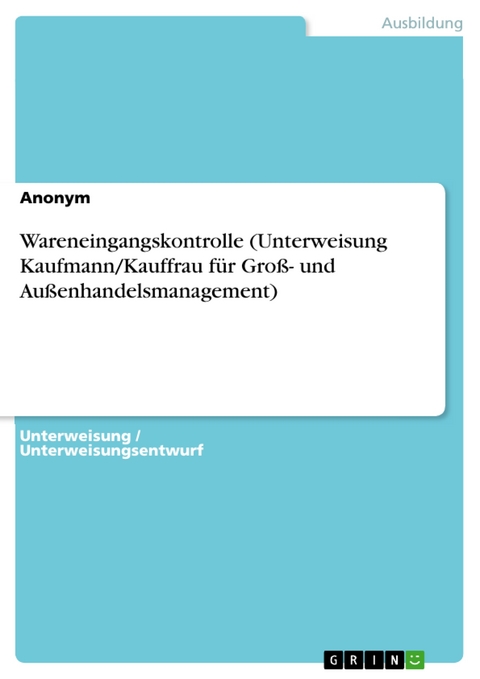 Ausbildung

Anonym

Wareneingangskontrolle (Unterweisung Kaufmann/Kauffrau für Groß- und Außenhandelsmanagement)

Unterweisung / Unterweisungsentwurf

GRIN